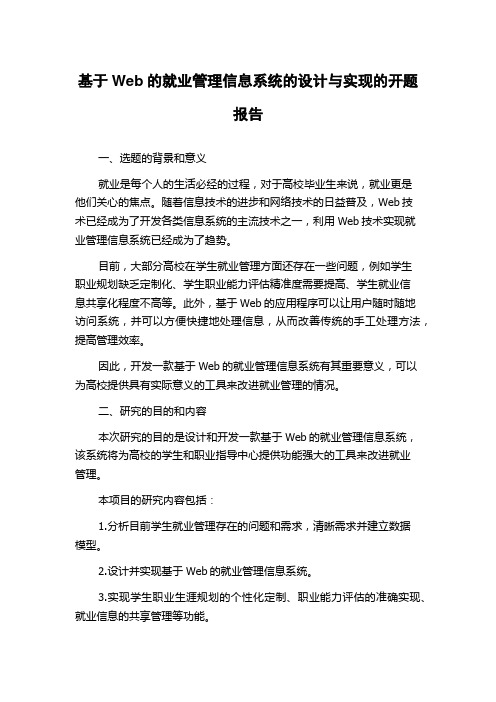 基于 Web 的就业管理信息系统的设计与实现的开题报告

一、选题的背景和意义

就业是每个人的生活必经的过程，对于高校毕业生来说，就业更是他们关心的焦点。随着信息技术的进步和网络技术的日益普及，Web 技术已经成为了开发各类信息系统的主流技术之一，利用 Web 技术实现就业管理信息系统已经成为了趋势。

目前，大部分高校在学生就业管理方面还存在一些问题，例如学生职业规划缺乏定制化、学生职业能力评估精准度需要提高、学生就业信息共享化程度不高等。此外，基于 Web 的应用程序可以让用户随时随地访问系统，并可以方便快捷地处理信息，从而改善传统的手工处理方法，提高管理效率。

因此，开发一款基于 Web 的就业管理信息系统有其重要意义，可以为高校提供具有实际意义的工具来改进就业管理的情况。

二、研究的目的和内容

本次研究的目的是设计和开发一款基于 Web 的就业管理信息系统，该系统将为高校的学生和职业指导中心提供功能强大的工具来改进就业管理。

本项目的研究内容包括：

1.分析目前学生就业管理存在的问题和需求，清晰需求并建立数据模型。

2.设计并实现基于 Web 的就业管理信息系统。

3.实现学生职业生涯规划的个性化定制、职业能力评估的准确实现、就业信息的共享管理等功能。